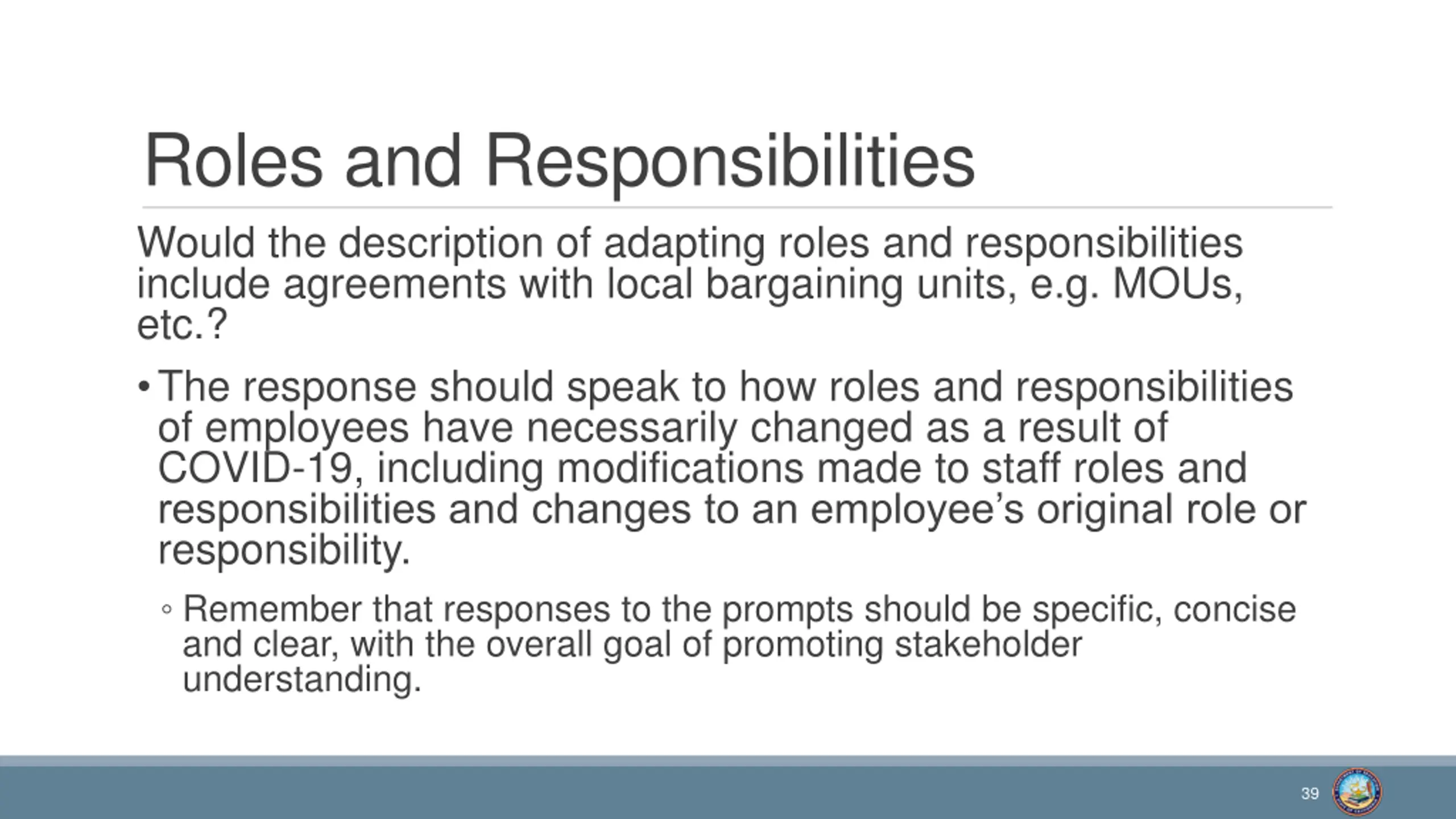 Roles and Responsibilities

Would the description of adapting roles and responsibilities include agreements with local bargaining units, e.g. MOUs, etc.?

• The response should speak to how roles and responsibilities of employees have necessarily changed as a result of COVID-19, including modifications made to staff roles and responsibilities and changes to an employee’s original role or responsibility.

◦ Remember that responses to the prompts should be specific, concise and clear, with the overall goal of promoting stakeholder understanding.

39